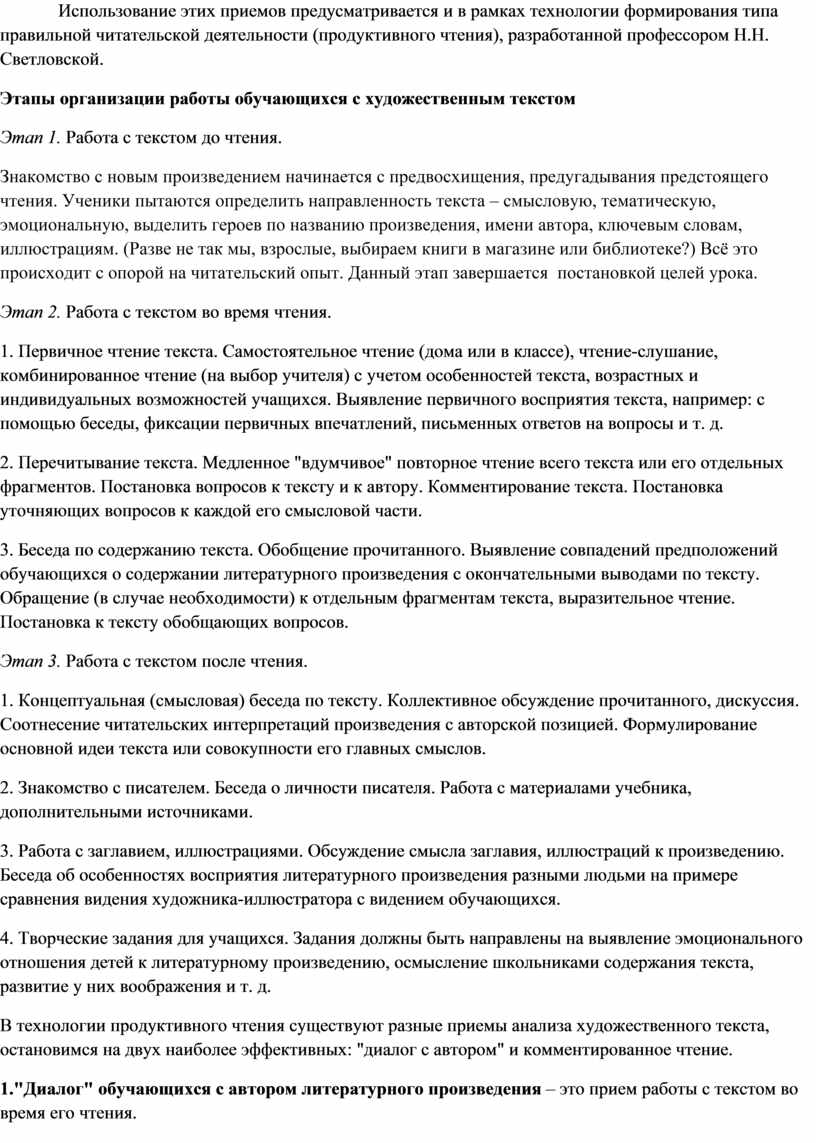 Использование этих приемов предусматривается и в рамках технологии формирования типа правильной читательской деятельности (продуктивного чтения), разработанной профессором Н.Н. Светловской.

Этапы организации работы обучающихся с художественным текстом

Этап 1. Работа с текстом до чтения.

Знакомство с новым произведением начинается с предвосхищения, предугадывания предстоящего чтения. Ученики пытаются определить направленность текста – смысловую, тематическую, эмоциональную, выделить героев по названию произведения, имени автора, ключевым словам, иллюстрациям. (Разве не так мы, взрослые, выбираем книги в магазине или библиотеке?) Всё это происходит с опорой на читательский опыт. Данный этап завершается постановкой целей урока.

Этап 2. Работа с текстом во время чтения.

1. Первичное чтение текста. Самостоятельное чтение (дома или в классе), чтение-слушание, комбинированное чтение (на выбор учителя) с учетом особенностей текста, возрастных и индивидуальных возможностей учащихся. Выявление первичного восприятия текста, например: с помощью беседы, фиксации первичных впечатлений, письменных ответов на вопросы и т. д.

2. Перечитывание текста. Медленное "вдумчивое" повторное чтение всего текста или его отдельных фрагментов. Постановка вопросов к тексту и к автору. Комментирование текста. Постановка уточняющих вопросов к каждой его смысловой части.

3. Беседа по содержанию текста. Обобщение прочитанного. Выявление совпадений предположений обучающихся о содержании литературного произведения с окончательными выводами по тексту. Обращение (в случае необходимости) к отдельным фрагментам текста, выразительное чтение. Постановка к тексту обобщающих вопросов.

Этап 3. Работа с текстом после чтения.

1. Концептуальная (смысловая) беседа по тексту. Коллективное обсуждение прочитанного, дискуссия. Соотнесение читательских интерпретаций произведения с авторской позицией. Формулирование основной идеи текста или совокупности его главных смыслов.

2. Знакомство с писателем. Беседа о личности писателя. Работа с материалами учебника, дополнительными источниками.

3. Работа с заглавием, иллюстрациями. Обсуждение смысла заглавия, иллюстраций к произведению. Беседа об особенностях восприятия литературного произведения разными людьми на примере сравнения видения художника-иллюстратора с видением обучающихся.

4. Творческие задания для учащихся. Задания должны быть направлены на выявление эмоционального отношения детей к литературному произведению, осмысление школьниками содержания текста, развитие у них воображения и т. д.

В технологии продуктивного чтения существуют разные приемы анализа художественного текста, остановимся на двух наиболее эффективных: "диалог с автором" и комментированное чтение.

1."Диалог" обучающихся с автором литературного произведения – это прием работы с текстом во время его чтения.